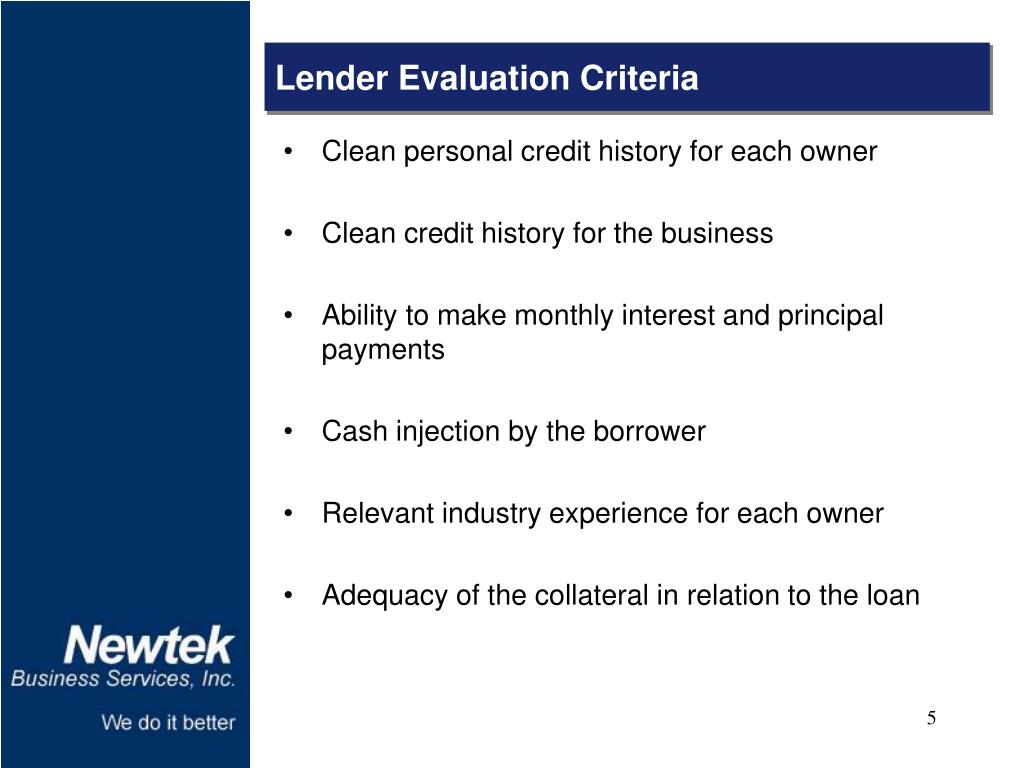 Lender Evaluation Criteria

• Clean personal credit history for each owner

• Clean credit history for the business

• Ability to make monthly interest and principal payments

• Cash injection by the borrower

• Relevant industry experience for each owner

• Adequacy of the collateral in relation to the loan

Newtek
Business Services, Inc.
We do it better

5